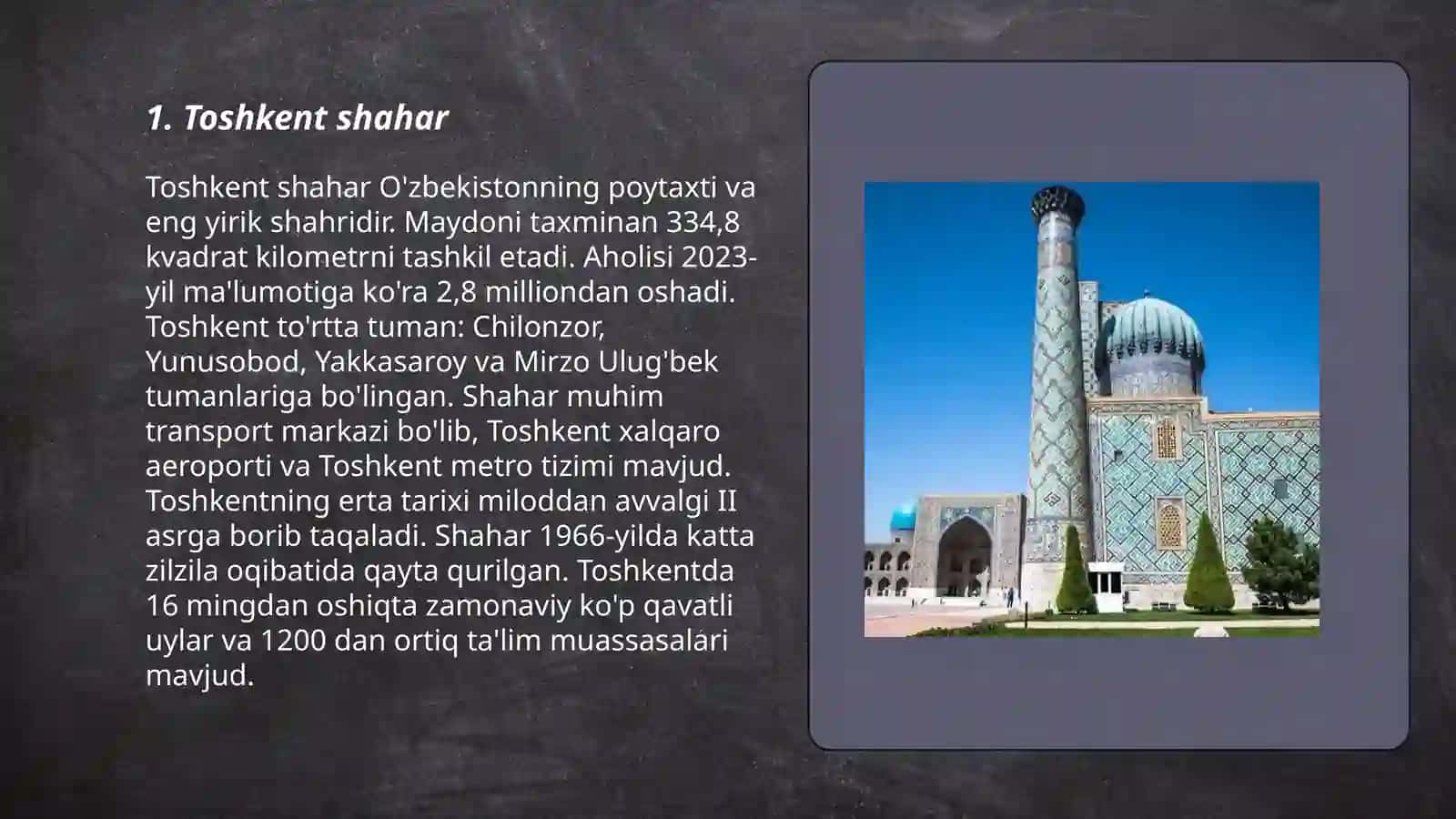 1. Toshkent shahar

Toshkent shahar O'zbekistonning poytaxti va eng yirik shahridir. Maydoni taxminan 334,8 kvadrat kilometrni tashkil etadi. Aholisi 2023-yil ma'lumotiga ko'ra 2,8 milliondan oshadi. Toshkent to'rtta tuman: Chilonzor, Yunusobod, Yakkasaroy va Mirzo Ulug'bek tumanlariga bo'lingan. Shahar muhim transport markazi bo'lib, Toshkent xalqaro aeroporti va Toshkent metro tizimi mavjud. Toshkentning erta tarixi miloddan avvalgi II asrga borib taqaladi. Shahar 1966-yilda katta zilzila oqibatida qayta qurilgan. Toshkentda 16 mingdan oshiqta zamonaviy ko'p qavatli uylar va 1200 dan ortiq ta'lim muassasalari mavjud.